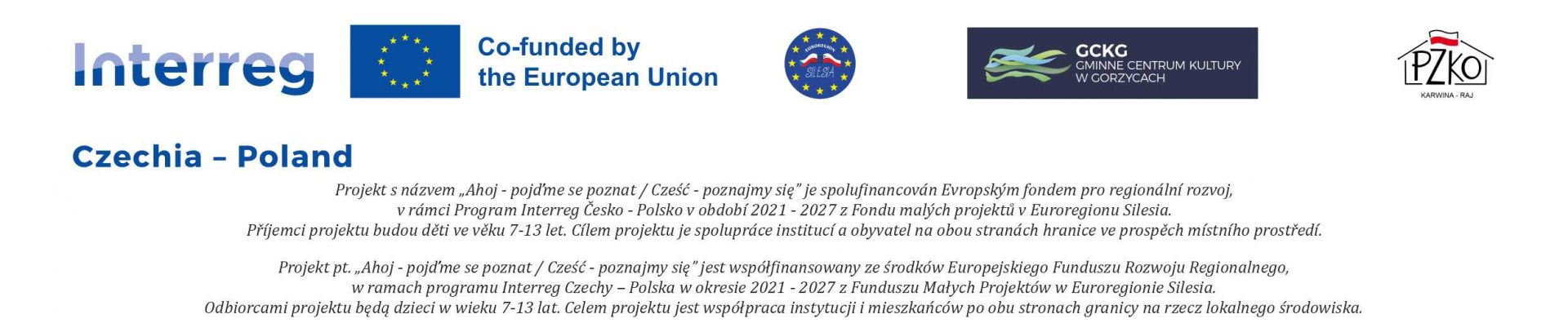 Interreg

Co-funded by the European Union

EUROREGION SILESIA

GCKG
GMINNE CENTRUM KULTURY W GORZYCACH

PZKO
KARWINA - RAJ

Czechia – Poland

Projekt s názvem „Ahoj - pojďme se poznat / Cześć - poznajmy się" je spolufinancován Evropským fondem pro regionální rozvoj, v rámci Program Interreg Česko - Polsko v období 2021 - 2027 z Fondu malých projektů v Euroregionu Silesia. Příjemci projektu budou děti ve věku 7-13 let. Cílem projektu je spolupráce institucí a obyvatel na obou stranách hranice ve prospěch místního prostředí.

Projekt pt. „Ahoj - pojďme se poznat / Cześć - poznajmy się" jest współfinansowany ze środków Europejskiego Funduszu Rozwoju Regionalnego, w ramach programu Interreg Czechy – Polska w okresie 2021 - 2027 z Funduszu Małych Projektów w Euroregionie Silesia. Odbiorcami projektu będą dzieci w wieku 7-13 lat. Celem projektu jest współpraca instytucji i mieszkańców po obu stronach granicy na rzecz lokalnego środowiska.